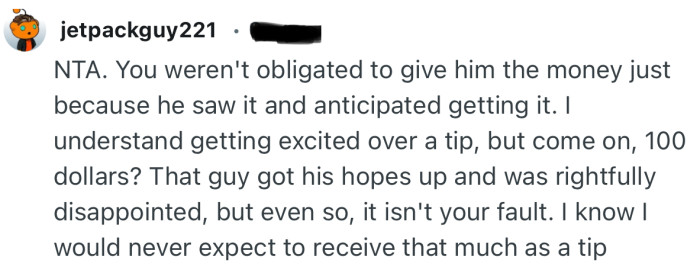 jetpackguy221 ·

NTA. You weren't obligated to give him the money just because he saw it and anticipated getting it. I understand getting excited over a tip, but come on, 100 dollars? That guy got his hopes up and was rightfully disappointed, but even so, it isn't your fault. I know I would never expect to receive that much as a tip